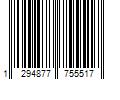 1 294877 755517